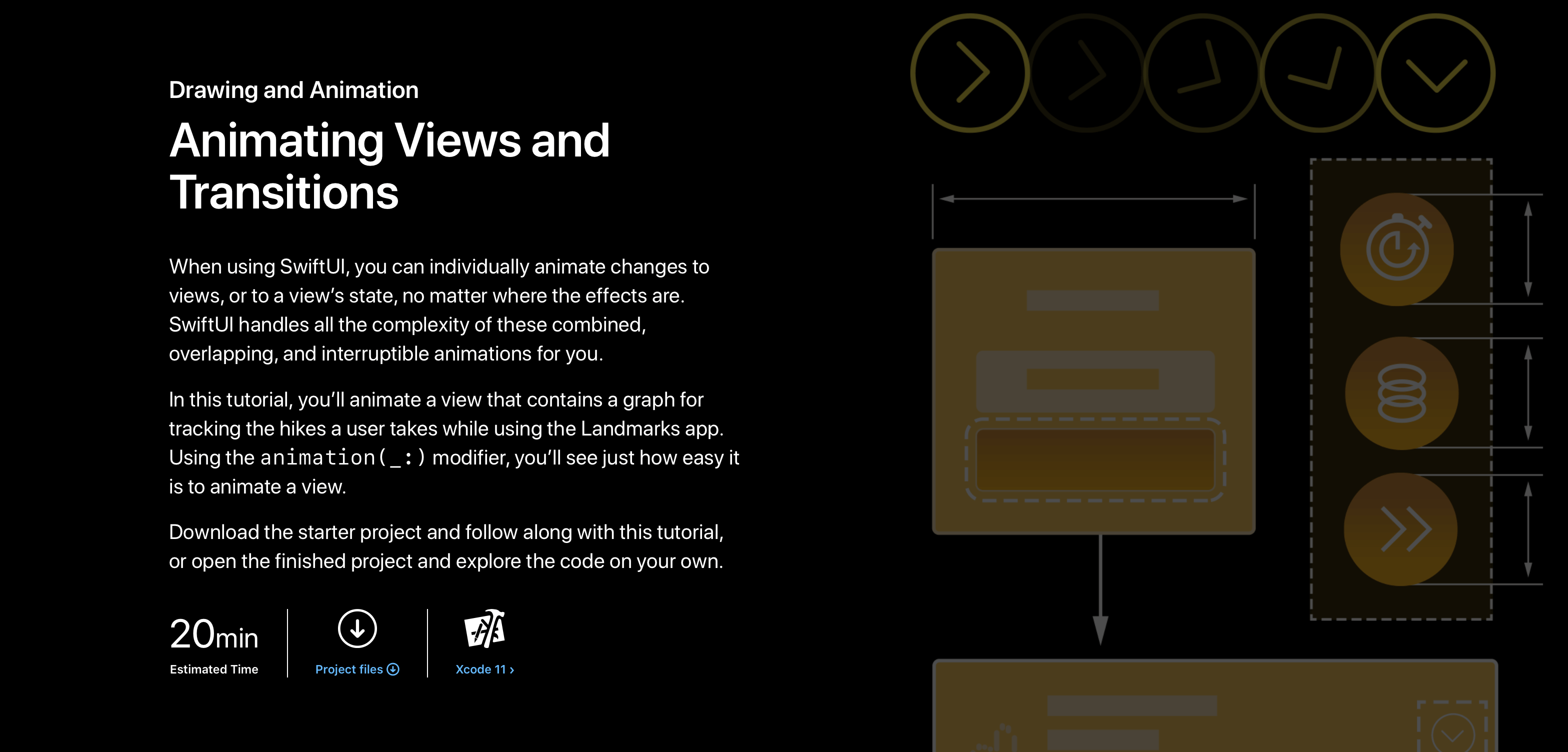 Drawing and Animation

Animating Views and Transitions

When using SwiftUI, you can individually animate changes to views, or to a view's state, no matter where the effects are. SwiftUI handles all the complexity of these combined, overlapping, and interruptible animations for you.

In this tutorial, you'll animate a view that contains a graph for tracking the hikes a user takes while using the Landmarks app. Using the animation(_:) modifier, you'll see just how easy it is to animate a view.

Download the starter project and follow along with this tutorial, or open the finished project and explore the code on your own.

20min
Estimated Time

Project files

Xcode 11 ›